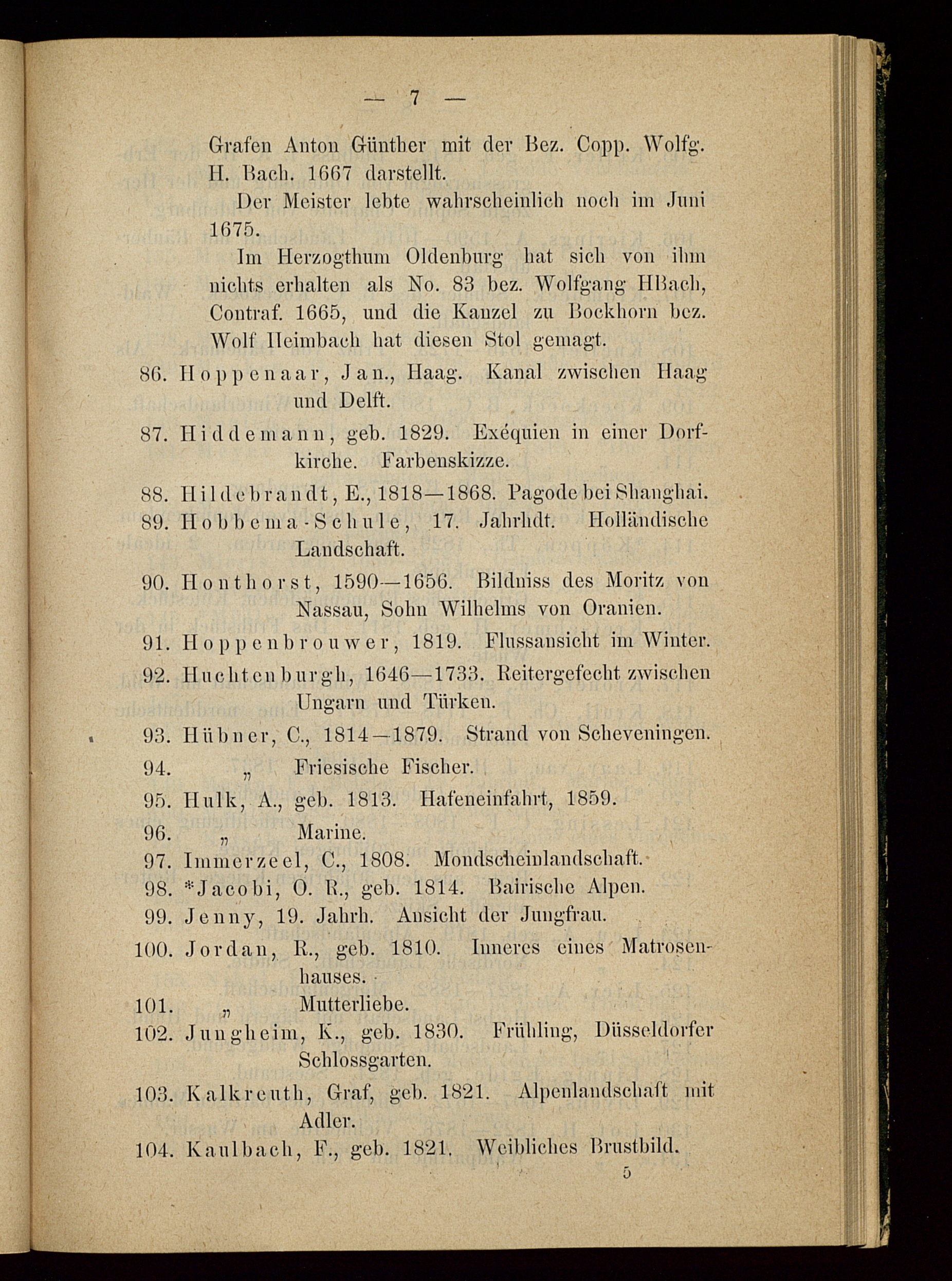 — 7 —

Grafen Anton Günther mit der Bez. Copp. Wolfg. H. Bach. 1667 darstellt.

Der Meister lebte wahrscheinlich noch im Juni 1675.

Im Herzogthum Oldenburg hat sich von ihm nichts erhalten als No. 83 bez. Wolfgang HBach, Contraf. 1665, und die Kanzel zu Bockhorn bez. Wolf Heimbach hat diesen Stol gemagt.

86. Hoppenaar, Jan., Haag. Kanal zwischen Haag und Delft.

87. Hiddemann, geb. 1829. Exéquien in einer Dorfkirche. Farbenskizze.

88. Hildebrandt, E., 1818—1868. Pagode bei Shanghai.

89. Hobbema-Schule, 17. Jahrhdt. Holländische Landschaft.

90. Honthorst, 1590—1656. Bildniss des Moritz von Nassau, Sohn Wilhelms von Oranien.

91. Hoppenbrouwer, 1819. Flussansicht im Winter.

92. Huchtenburgh, 1646—1733. Reitergefecht zwischen Ungarn und Türken.

93. Hübner, C., 1814—1879. Strand von Scheveningen.

94. „ Friesische Fischer.

95. Hulk, A., geb. 1813. Hafeneinfahrt, 1859.

96. „ Marine.

97. Immerzeel, C., 1808. Mondscheinlandschaft.

98. *Jacobi, O. R., geb. 1814. Bairische Alpen.

99. Jenny, 19. Jahrh. Ansicht der Jungfrau.

100. Jordan, R., geb. 1810. Inneres eines Matrosenhauses.

101. „ Mutterliebe.

102. Jungheim, K., geb. 1830. Frühling, Düsseldorfer Schlossgarten.

103. Kalkreuth, Graf, geb. 1821. Alpenlandschaft mit Adler.

104. Kaulbach, F., geb. 1821. Weibliches Brustbild.

5